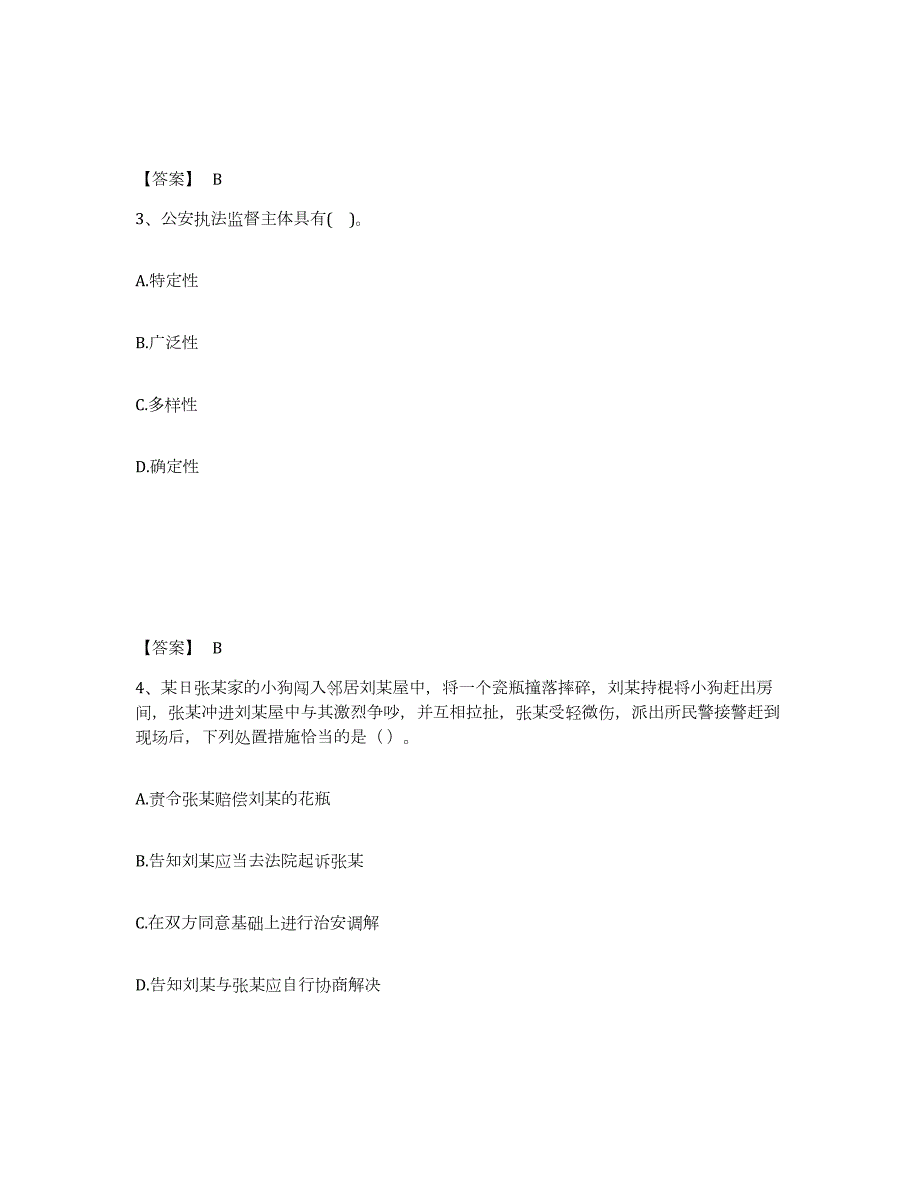 【答案】 B

3、公安执法监督主体具有( )。

A.特定性

B.广泛性

C.多样性

D.确定性

【答案】 B

4、某日张某家的小狗闯入邻居刘某屋中，将一个瓷瓶撞落摔碎，刘某持棍将小狗赶出房间，张某冲进刘某屋中与其激烈争吵，并互相拉扯，张某受轻微伤，派出所民警接警赶到现场后，下列处置措施恰当的是（ ）。

A.责令张某赔偿刘某的花瓶

B.告知刘某应当去法院起诉张某

C.在双方同意基础上进行治安调解

D.告知刘某与张某应自行协商解决